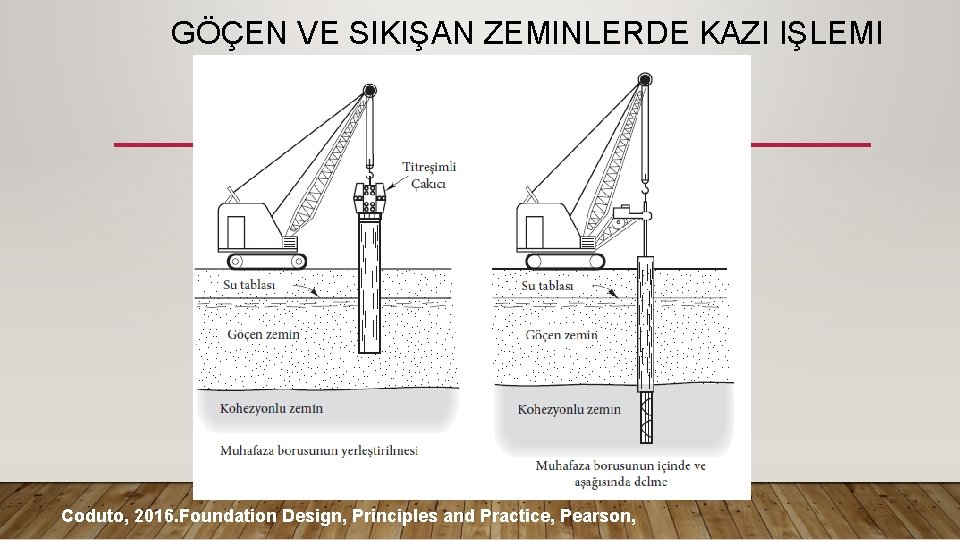 GÖÇEN VE SIKIŞAN ZEMINLERDE KAZI IŞLEMI

Titreşimli Çakıcı

Su tablası

Göçen zemin

Kohezyonlu zemin

Muhafaza borusunun yerleştirilmesi

Su tablası

Göçen zemin

Kohezyonlu zemin

Muhafaza borusunun içinde ve aşağısında delme

Coduto, 2016.Foundation Design, Principles and Practice, Pearson,